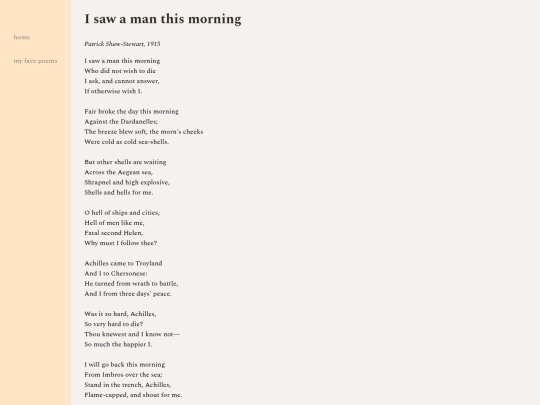 home

my fave poems

I saw a man this morning

Patrick Shaw-Stewart, 1915

I saw a man this morning
Who did not wish to die
I ask, and cannot answer,
If otherwise wish I.

Fair broke the day this morning
Against the Dardanelles;
The breeze blew soft, the morn's cheeks
Were cold as cold sea-shells.

But other shells are waiting
Across the Aegean sea,
Shrapnel and high explosive,
Shells and hells for me.

O hell of ships and cities,
Hell of men like me,
Fatal second Helen,
Why must I follow thee?

Achilles came to Troyland
And I to Chersonese:
He turned from wrath to battle,
And I from three days' peace.

Was it so hard, Achilles,
So very hard to die?
Thou knewest and I know not—
So much the happier I.

I will go back this morning
From Imbros over the sea;
Stand in the trench, Achilles,
Flame-capped, and shout for me.